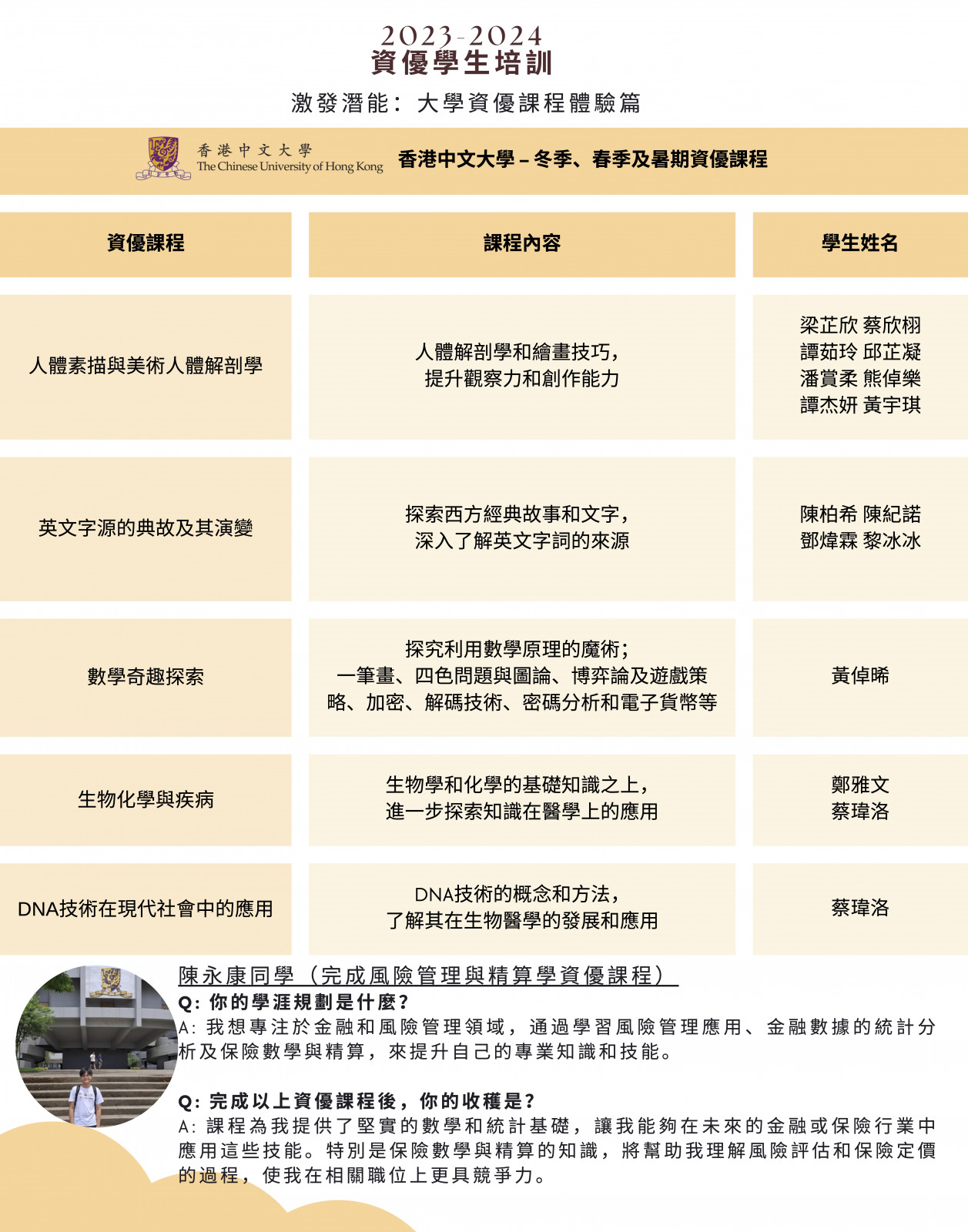 2023-2024
資優學生培訓

激發潛能：大學資優課程體驗篇

香港中文大學
The Chinese University of Hong Kong

香港中文大學 – 冬季、春季及暑期資優課程

| 資優課程 | 課程內容 | 學生姓名 |
|---|---|---|
| 人體素描與美術人體解剖學 | 人體解剖學和繪畫技巧，提升觀察力和創作能力 | 梁芷欣 蔡欣栩 譚茹玲 邱芷凝 潘賞柔 熊倬樂 譚杰妍 黃宇琪 |
| 英文字源的典故及其演變 | 探索西方經典故事和文字，深入了解英文字詞的來源 | 陳柏希 陳紀諾 鄧煒霖 黎冰冰 |
| 數學奇趣探索 | 探究利用數學原理的魔術；一筆畫、四色問題與圖論、博弈論及遊戲策略、加密、解碼技術、密碼分析和電子貨幣等 | 黃倬晞 |
| 生物化學與疾病 | 生物學和化學的基礎知識之上，進一步探索知識在醫學上的應用 | 鄭雅文 蔡瑋洛 |
| DNA技術在現代社會中的應用 | DNA技術的概念和方法，了解其在生物醫學的發展和應用 | 蔡瑋洛 |

陳永康同學（完成風險管理與精算學資優課程）
Q：你的學涯規劃是什麼？
A：我想專注於金融和風險管理領域，通過學習風險管理應用、金融數據的統計分析及保險數學與精算，來提升自己的專業知識和技能。

Q：完成以上資優課程後，你的收穫是？
A：課程為我提供了堅實的數學和統計基礎，讓我能夠在未來的金融或保險行業中應用這些技能。特別是保險數學與精算的知識，將幫助我理解風險評估和保險定價的過程，使我在相關職位上更具競爭力。